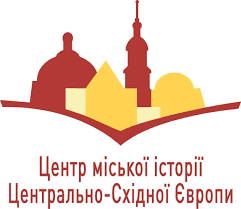 Центр міської історії
Центрально-Східної Європи